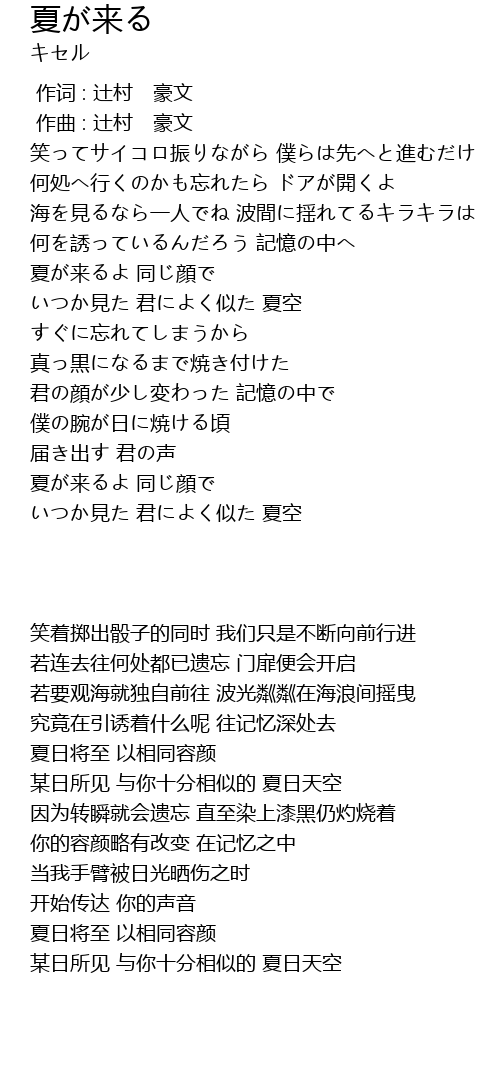 夏が来る
キセル

作词 : 辻村　豪文
作曲 : 辻村　豪文
笑ってサイコロ振りながら 僕らは先へと進むだけ
何処へ行くのかも忘れたら ドアが開くよ
海を見るなら一人でね 波間に揺れてるキラキラは
何を誘っているんだろう 記憶の中へ
夏が来るよ 同じ顔で
いつか見た 君によく似た 夏空
すぐに忘れてしまうから
真っ黒になるまで焼き付けた
君の顔が少し変わった 記憶の中で
僕の腕が日に焼ける頃
届き出す 君の声
夏が来るよ 同じ顔で
いつか見た 君によく似た 夏空

笑着掷出骰子的同时 我们只是不断向前行进
若连去往何处都已遗忘 门扉便会开启
若要观海就独自前往 波光粼粼在海浪间摇曳
究竟在引诱着什么呢 往记忆深处去
夏日将至 以相同容颜
某日所见 与你十分相似的 夏日天空
因为转瞬就会遗忘 直至染上漆黑仍灼烧着
你的容颜略有改变 在记忆之中
当我手臂被日光晒伤之时
开始传达 你的声音
夏日将至 以相同容颜
某日所见 与你十分相似的 夏日天空